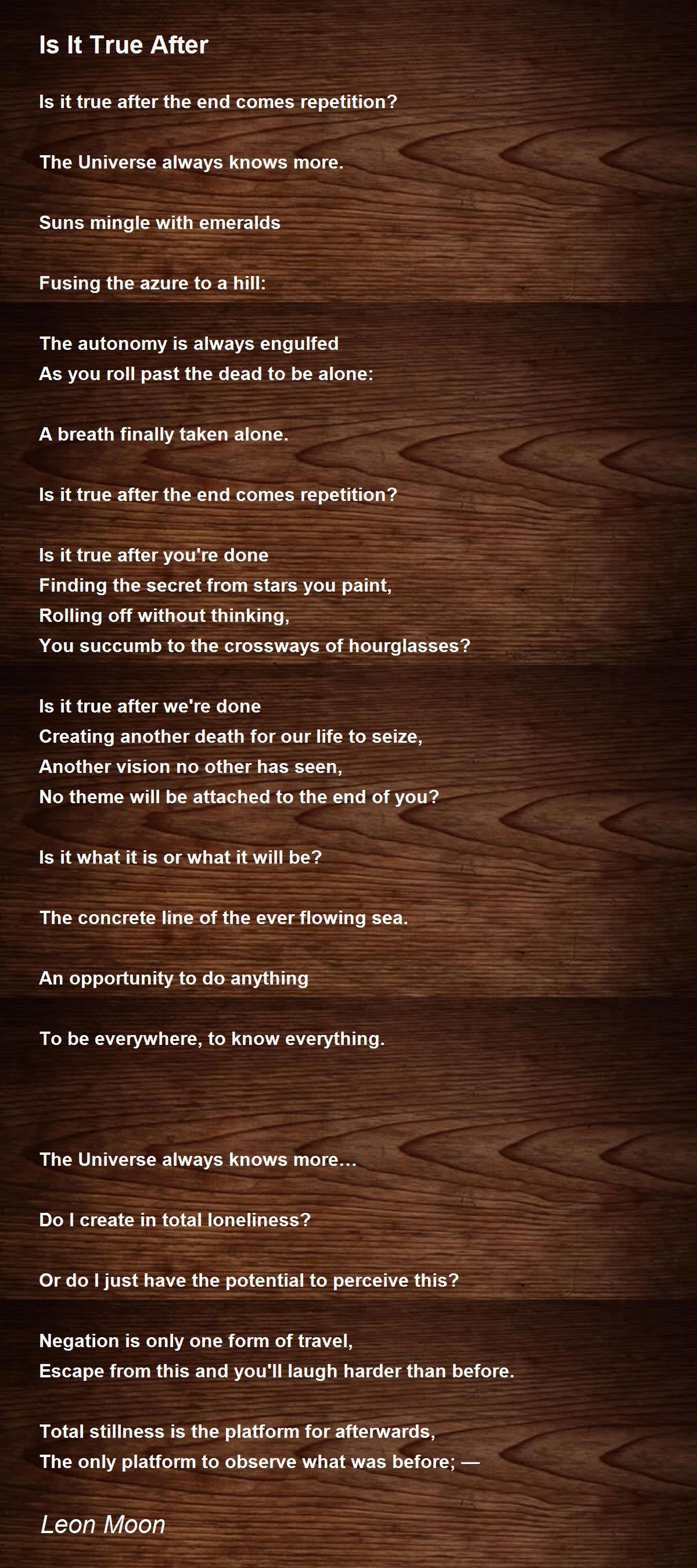 Is It True After

Is it true after the end comes repetition?

The Universe always knows more.

Suns mingle with emeralds

Fusing the azure to a hill:

The autonomy is always engulfed
As you roll past the dead to be alone:

A breath finally taken alone.

Is it true after the end comes repetition?

Is it true after you're done
Finding the secret from stars you paint,
Rolling off without thinking,
You succumb to the crossways of hourglasses?

Is it true after we're done
Creating another death for our life to seize,
Another vision no other has seen,
No theme will be attached to the end of you?

Is it what it is or what it will be?

The concrete line of the ever flowing sea.

An opportunity to do anything

To be everywhere, to know everything.

The Universe always knows more…

Do I create in total loneliness?

Or do I just have the potential to perceive this?

Negation is only one form of travel,
Escape from this and you'll laugh harder than before.

Total stillness is the platform for afterwards,
The only platform to observe what was before; —

Leon Moon